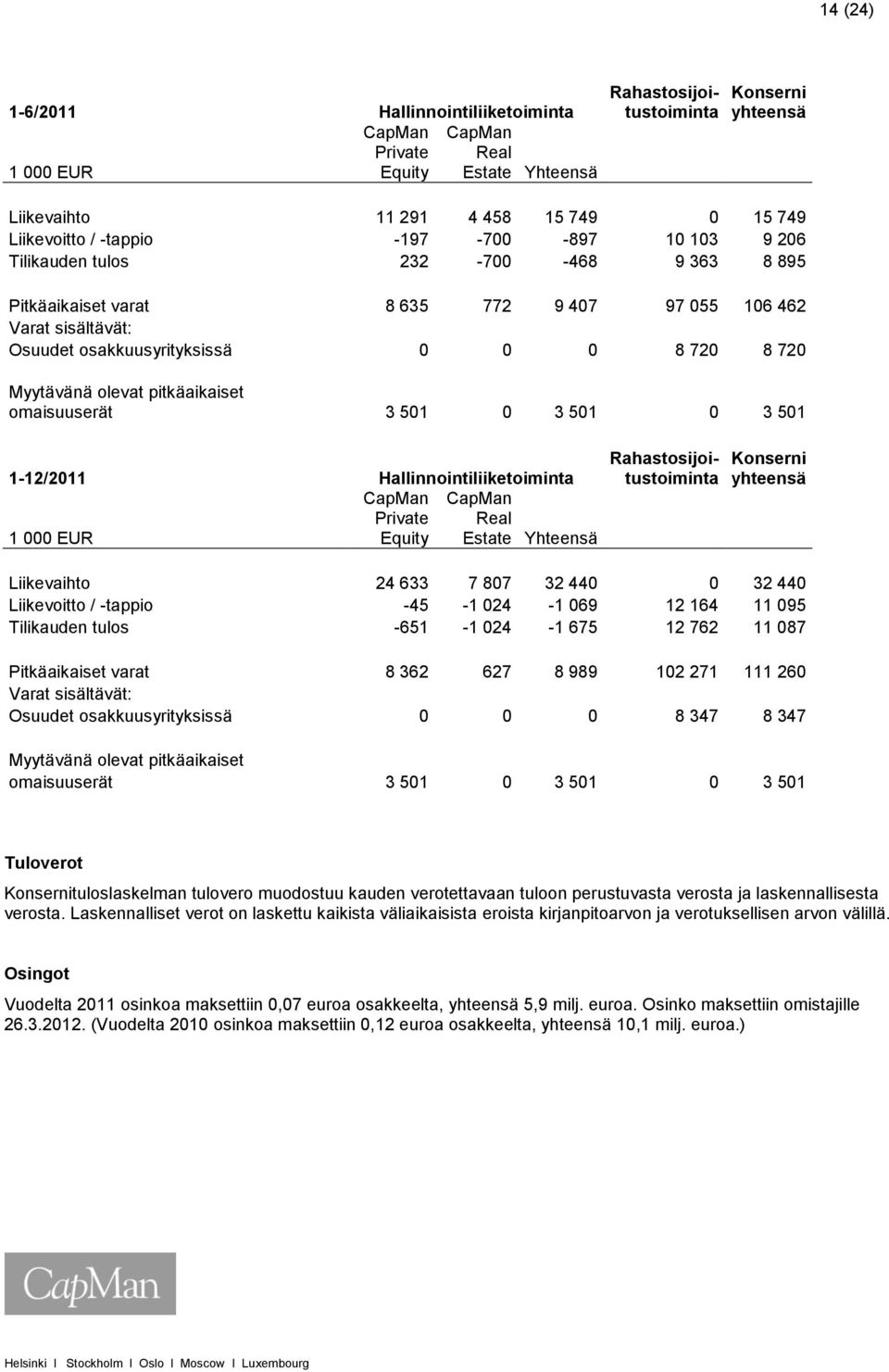 14 (24)

| 1-6/2011 | Hallinnointiliiketoiminta | | | Rahastosijoitustoiminta | Konserni yhteensä |
|---|---|---|---|---|---|
| 1 000 EUR | CapMan Private Equity | CapMan Real Estate | Yhteensä | | |
| Liikevaihto | 11 291 | 4 458 | 15 749 | 0 | 15 749 |
| Liikevoitto / -tappio | -197 | -700 | -897 | 10 103 | 9 206 |
| Tilikauden tulos | 232 | -700 | -468 | 9 363 | 8 895 |
| Pitkäaikaiset varat | 8 635 | 772 | 9 407 | 97 055 | 106 462 |
| Varat sisältävät: | | | | | |
| Osuudet osakkuusyrityksissä | 0 | 0 | 0 | 8 720 | 8 720 |
| Myytävänä olevat pitkäaikaiset omaisuuserät | 3 501 | 0 | 3 501 | 0 | 3 501 |

| 1-12/2011 | Hallinnointiliiketoiminta | | | Rahastosijoitustoiminta | Konserni yhteensä |
|---|---|---|---|---|---|
| 1 000 EUR | CapMan Private Equity | CapMan Real Estate | Yhteensä | | |
| Liikevaihto | 24 633 | 7 807 | 32 440 | 0 | 32 440 |
| Liikevoitto / -tappio | -45 | -1 024 | -1 069 | 12 164 | 11 095 |
| Tilikauden tulos | -651 | -1 024 | -1 675 | 12 762 | 11 087 |
| Pitkäaikaiset varat | 8 362 | 627 | 8 989 | 102 271 | 111 260 |
| Varat sisältävät: | | | | | |
| Osuudet osakkuusyrityksissä | 0 | 0 | 0 | 8 347 | 8 347 |
| Myytävänä olevat pitkäaikaiset omaisuuserät | 3 501 | 0 | 3 501 | 0 | 3 501 |

Tuloverot
Konsernituloslaskelman tulovero muodostuu kauden verotettavaan tuloon perustuvasta verosta ja laskennallisesta verosta. Laskennalliset verot on laskettu kaikista väliaikaisista eroista kirjanpitoarvon ja verotuksellisen arvon välillä.

Osingot
Vuodelta 2011 osinkoa maksettiin 0,07 euroa osakkeelta, yhteensä 5,9 milj. euroa. Osinko maksettiin omistajille 26.3.2012. (Vuodelta 2010 osinkoa maksettiin 0,12 euroa osakkeelta, yhteensä 10,1 milj. euroa.)

CapMan

Helsinki I Stockholm I Oslo I Moscow I Luxembourg